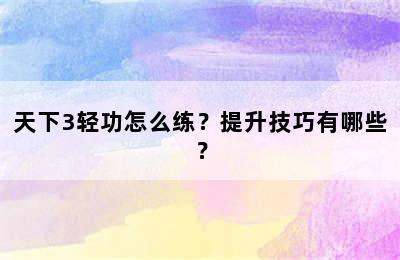 天下3轻功怎么练？提升技巧有哪些？